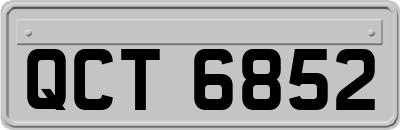 QCT 6852